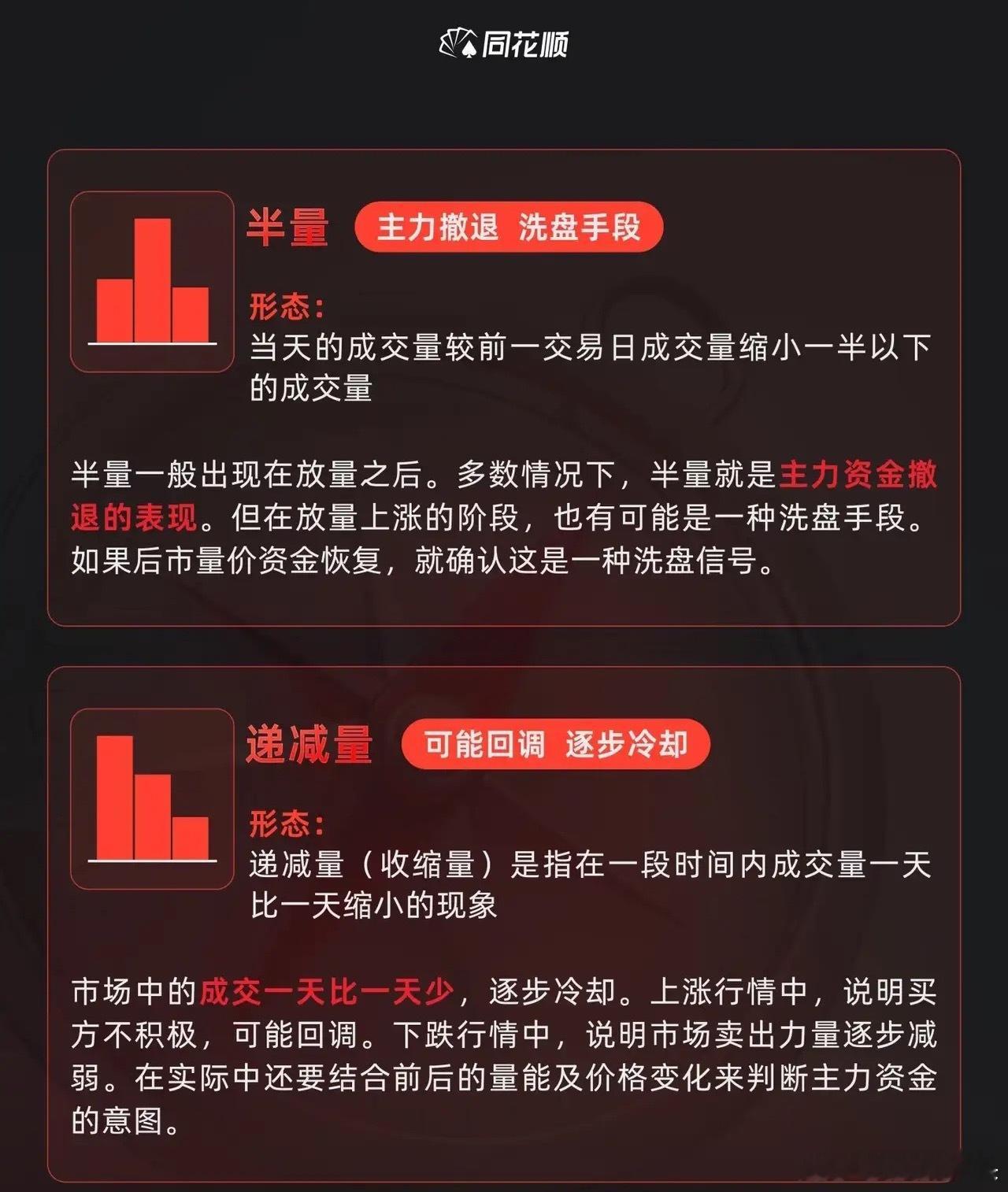 同花顺

半量

主力撤退 洗盘手段

形态：

当天的成交量较前一交易日成交量缩小一半以下的成交量

半量一般出现在放量之后。多数情况下，半量就是主力资金撤退的表现。但在放量上涨的阶段，也有可能是一种洗盘手段。如果后市量价资金恢复，就确认这是一种洗盘信号。

递减量

可能回调 逐步冷却

形态：

递减量（收缩量）是指在一段时间内成交量一天比一天缩小的现象

市场中的成交一天比一天少，逐步冷却。上涨行情中，说明买方不积极，可能回调。下跌行情中，说明市场卖出力量逐步减弱。在实际中还要结合前后的量能及价格变化来判断主力资金的意图。